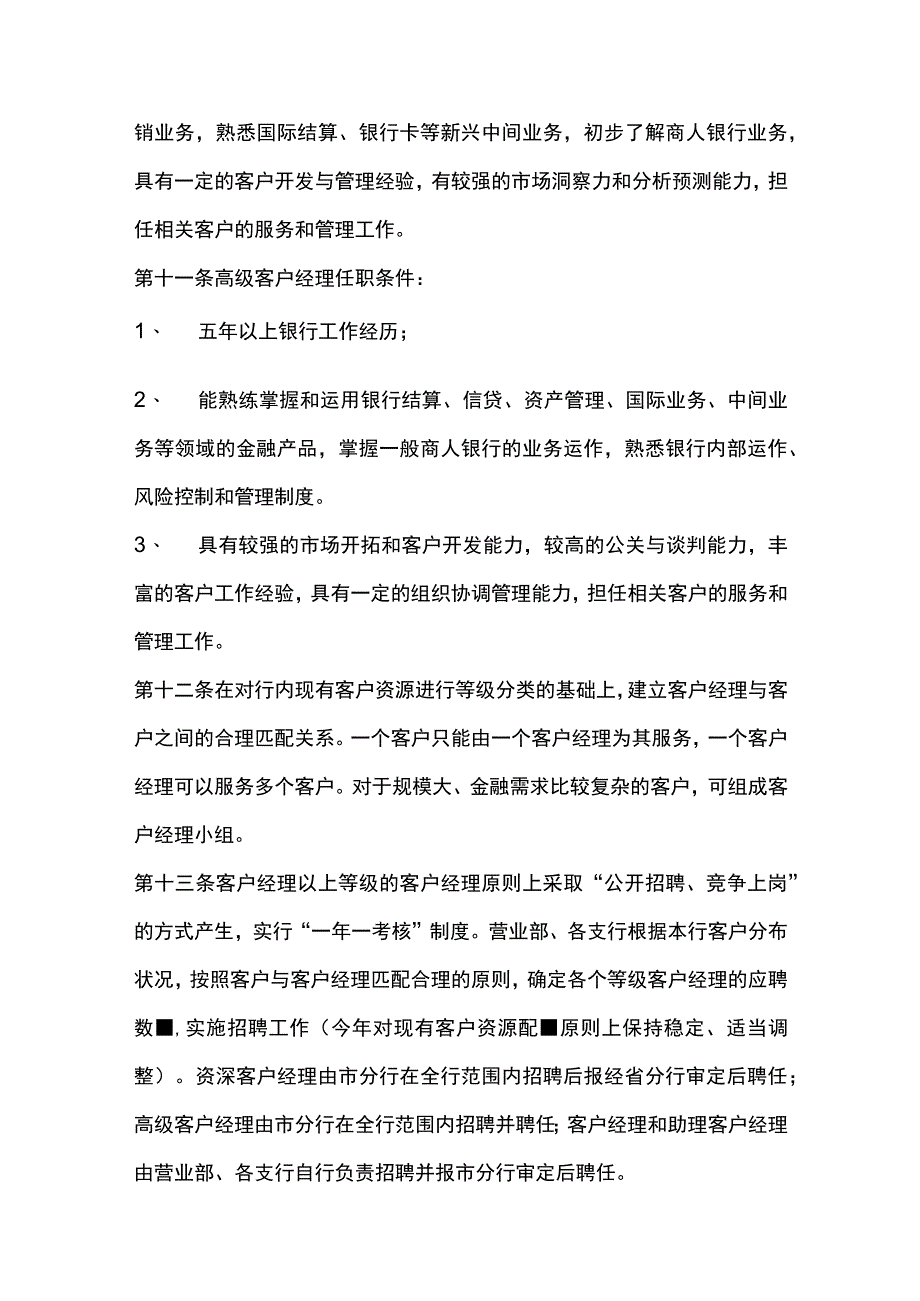 销业务，熟悉国际结算、银行卡等新兴中间业务，初步了解商人银行业务，具有一定的客户开发与管理经验，有较强的市场洞察力和分析预测能力，担任相关客户的服务和管理工作。

第十一条高级客户经理任职条件：

1、 五年以上银行工作经历；

2、 能熟练掌握和运用银行结算、信贷、资产管理、国际业务、中间业务等领域的金融产品，掌握一般商人银行的业务运作，熟悉银行内部运作、风险控制和管理制度。

3、 具有较强的市场开拓和客户开发能力，较高的公关与谈判能力，丰富的客户工作经验，具有一定的组织协调管理能力，担任相关客户的服务和管理工作。

第十二条在对行内现有客户资源进行等级分类的基础上，建立客户经理与客户之间的合理匹配关系。一个客户只能由一个客户经理为其服务，一个客户经理可以服务多个客户。对于规模大、金融需求比较复杂的客户，可组成客户经理小组。

第十三条客户经理以上等级的客户经理原则上采取“公开招聘、竞争上岗”的方式产生，实行“一年一考核”制度。营业部、各支行根据本行客户分布状况，按照客户与客户经理匹配合理的原则，确定各个等级客户经理的应聘数■，实施招聘工作（今年对现有客户资源配■原则上保持稳定、适当调整）。资深客户经理由市分行在全行范围内招聘后报经省分行审定后聘任；高级客户经理由市分行在全行范围内招聘并聘任；客户经理和助理客户经理由营业部、各支行自行负责招聘并报市分行审定后聘任。